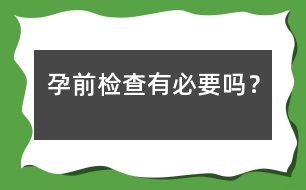 孕前检查有必要吗？